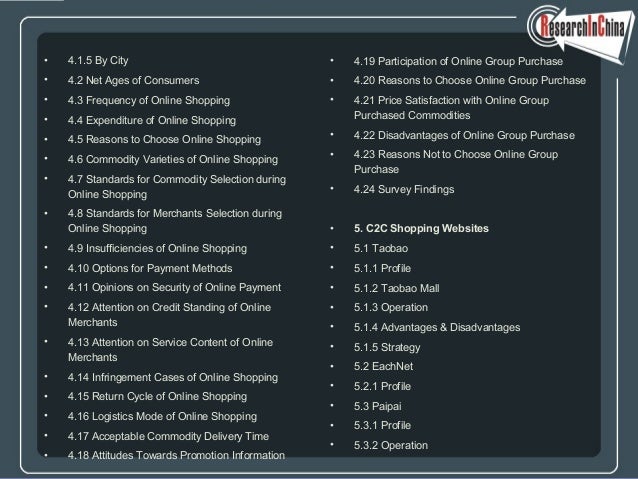 ResearchInChina

• 4.1.5 By City
• 4.2 Net Ages of Consumers
• 4.3 Frequency of Online Shopping
• 4.4 Expenditure of Online Shopping
• 4.5 Reasons to Choose Online Shopping
• 4.6 Commodity Varieties of Online Shopping
• 4.7 Standards for Commodity Selection during Online Shopping
• 4.8 Standards for Merchants Selection during Online Shopping
• 4.9 Insufficiencies of Online Shopping
• 4.10 Options for Payment Methods
• 4.11 Opinions on Security of Online Payment
• 4.12 Attention on Credit Standing of Online Merchants
• 4.13 Attention on Service Content of Online Merchants
• 4.14 Infringement Cases of Online Shopping
• 4.15 Return Cycle of Online Shopping
• 4.16 Logistics Mode of Online Shopping
• 4.17 Acceptable Commodity Delivery Time
• 4.18 Attitudes Towards Promotion Information

• 4.19 Participation of Online Group Purchase
• 4.20 Reasons to Choose Online Group Purchase
• 4.21 Price Satisfaction with Online Group Purchased Commodities
• 4.22 Disadvantages of Online Group Purchase
• 4.23 Reasons Not to Choose Online Group Purchase
• 4.24 Survey Findings

• 5. C2C Shopping Websites
• 5.1 Taobao
• 5.1.1 Profile
• 5.1.2 Taobao Mall
• 5.1.3 Operation
• 5.1.4 Advantages & Disadvantages
• 5.1.5 Strategy
• 5.2 EachNet
• 5.2.1 Profile
• 5.3 Paipai
• 5.3.1 Profile
• 5.3.2 Operation